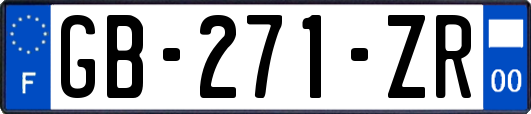 F

GB-271-ZR

00